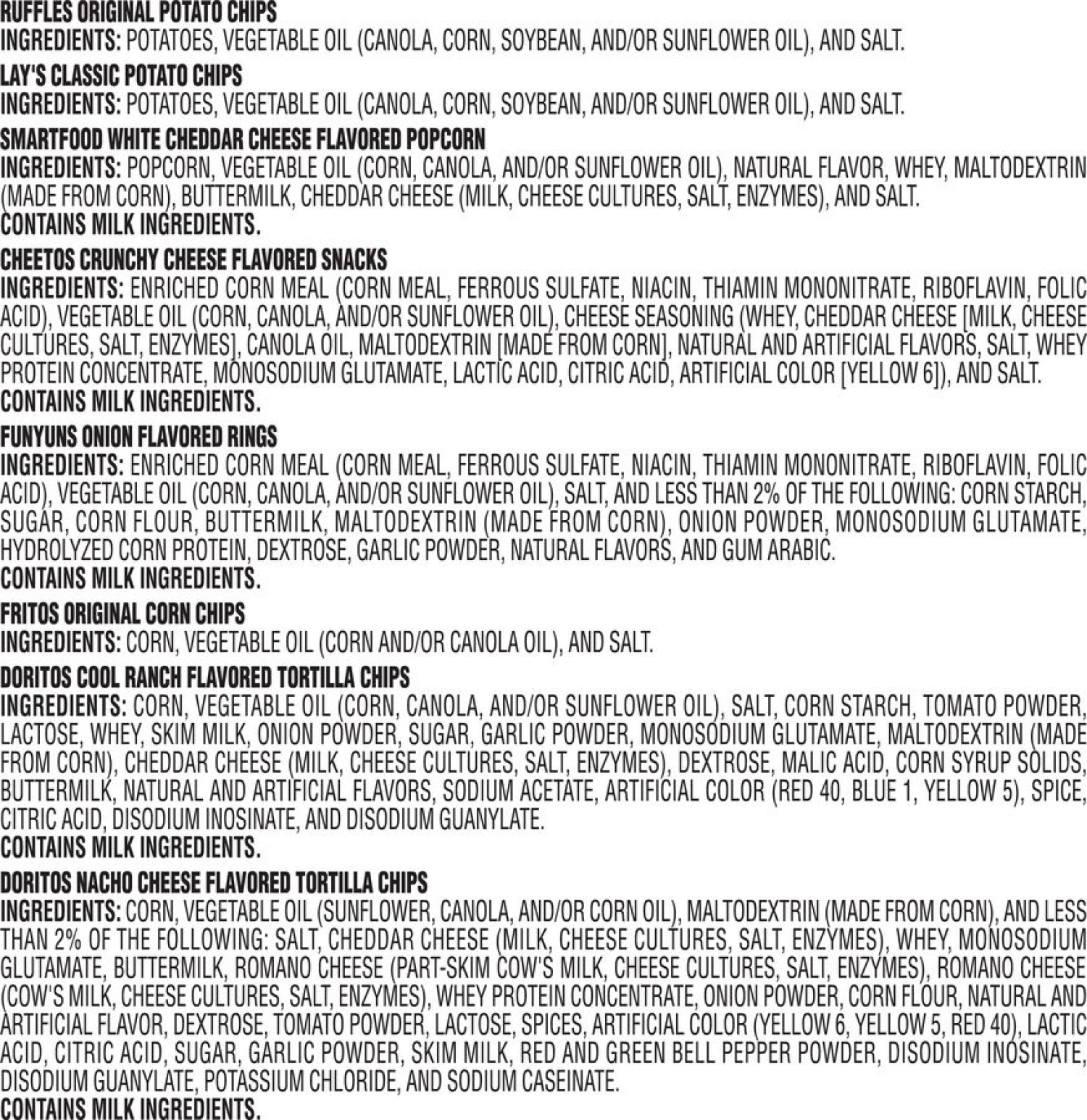 RUFFLES ORIGINAL POTATO CHIPS
INGREDIENTS: POTATOES, VEGETABLE OIL (CANOLA, CORN, SOYBEAN, AND/OR SUNFLOWER OIL), AND SALT.

LAY'S CLASSIC POTATO CHIPS
INGREDIENTS: POTATOES, VEGETABLE OIL (CANOLA, CORN, SOYBEAN, AND/OR SUNFLOWER OIL), AND SALT.

SMARTFOOD WHITE CHEDDAR CHEESE FLAVORED POPCORN
INGREDIENTS: POPCORN, VEGETABLE OIL (CORN, CANOLA, AND/OR SUNFLOWER OIL), NATURAL FLAVOR, WHEY, MALTODEXTRIN (MADE FROM CORN), BUTTERMILK, CHEDDAR CHEESE (MILK, CHEESE CULTURES, SALT, ENZYMES), AND SALT.
CONTAINS MILK INGREDIENTS.

CHEETOS CRUNCHY CHEESE FLAVORED SNACKS
INGREDIENTS: ENRICHED CORN MEAL (CORN MEAL, FERROUS SULFATE, NIACIN, THIAMIN MONONITRATE, RIBOFLAVIN, FOLIC ACID), VEGETABLE OIL (CORN, CANOLA, AND/OR SUNFLOWER OIL), CHEESE SEASONING (WHEY, CHEDDAR CHEESE [MILK, CHEESE CULTURES, SALT, ENZYMES], CANOLA OIL, MALTODEXTRIN [MADE FROM CORN], NATURAL AND ARTIFICIAL FLAVORS, SALT, WHEY PROTEIN CONCENTRATE, MONOSODIUM GLUTAMATE, LACTIC ACID, CITRIC ACID, ARTIFICIAL COLOR [YELLOW 6]), AND SALT.
CONTAINS MILK INGREDIENTS.

FUNYUNS ONION FLAVORED RINGS
INGREDIENTS: ENRICHED CORN MEAL (CORN MEAL, FERROUS SULFATE, NIACIN, THIAMIN MONONITRATE, RIBOFLAVIN, FOLIC ACID), VEGETABLE OIL (CORN, CANOLA, AND/OR SUNFLOWER OIL), SALT, AND LESS THAN 2% OF THE FOLLOWING: CORN STARCH, SUGAR, CORN FLOUR, BUTTERMILK, MALTODEXTRIN (MADE FROM CORN), ONION POWDER, MONOSODIUM GLUTAMATE, HYDROLYZED CORN PROTEIN, DEXTROSE, GARLIC POWDER, NATURAL FLAVORS, AND GUM ARABIC.
CONTAINS MILK INGREDIENTS.

FRITOS ORIGINAL CORN CHIPS
INGREDIENTS: CORN, VEGETABLE OIL (CORN AND/OR CANOLA OIL), AND SALT.

DORITOS COOL RANCH FLAVORED TORTILLA CHIPS
INGREDIENTS: CORN, VEGETABLE OIL (CORN, CANOLA, AND/OR SUNFLOWER OIL), SALT, CORN STARCH, TOMATO POWDER, LACTOSE, WHEY, SKIM MILK, ONION POWDER, SUGAR, GARLIC POWDER, MONOSODIUM GLUTAMATE, MALTODEXTRIN (MADE FROM CORN), CHEDDAR CHEESE (MILK, CHEESE CULTURES, SALT, ENZYMES), DEXTROSE, MALIC ACID, CORN SYRUP SOLIDS, BUTTERMILK, NATURAL AND ARTIFICIAL FLAVORS, SODIUM ACETATE, ARTIFICIAL COLOR (RED 40, BLUE 1, YELLOW 5), SPICE, CITRIC ACID, DISODIUM INOSINATE, AND DISODIUM GUANYLATE.
CONTAINS MILK INGREDIENTS.

DORITOS NACHO CHEESE FLAVORED TORTILLA CHIPS
INGREDIENTS: CORN, VEGETABLE OIL (SUNFLOWER, CANOLA, AND/OR CORN OIL), MALTODEXTRIN (MADE FROM CORN), AND LESS THAN 2% OF THE FOLLOWING: SALT, CHEDDAR CHEESE (MILK, CHEESE CULTURES, SALT, ENZYMES), WHEY, MONOSODIUM GLUTAMATE, BUTTERMILK, ROMANO CHEESE (PART-SKIM COW'S MILK, CHEESE CULTURES, SALT, ENZYMES), ROMANO CHEESE (COW'S MILK, CHEESE CULTURES, SALT, ENZYMES), WHEY PROTEIN CONCENTRATE, ONION POWDER, CORN FLOUR, NATURAL AND ARTIFICIAL FLAVOR, DEXTROSE, TOMATO POWDER, LACTOSE, SPICES, ARTIFICIAL COLOR (YELLOW 6, YELLOW 5, RED 40), LACTIC ACID, CITRIC ACID, SUGAR, GARLIC POWDER, SKIM MILK, RED AND GREEN BELL PEPPER POWDER, DISODIUM INOSINATE, DISODIUM GUANYLATE, POTASSIUM CHLORIDE, AND SODIUM CASEINATE.
CONTAINS MILK INGREDIENTS.